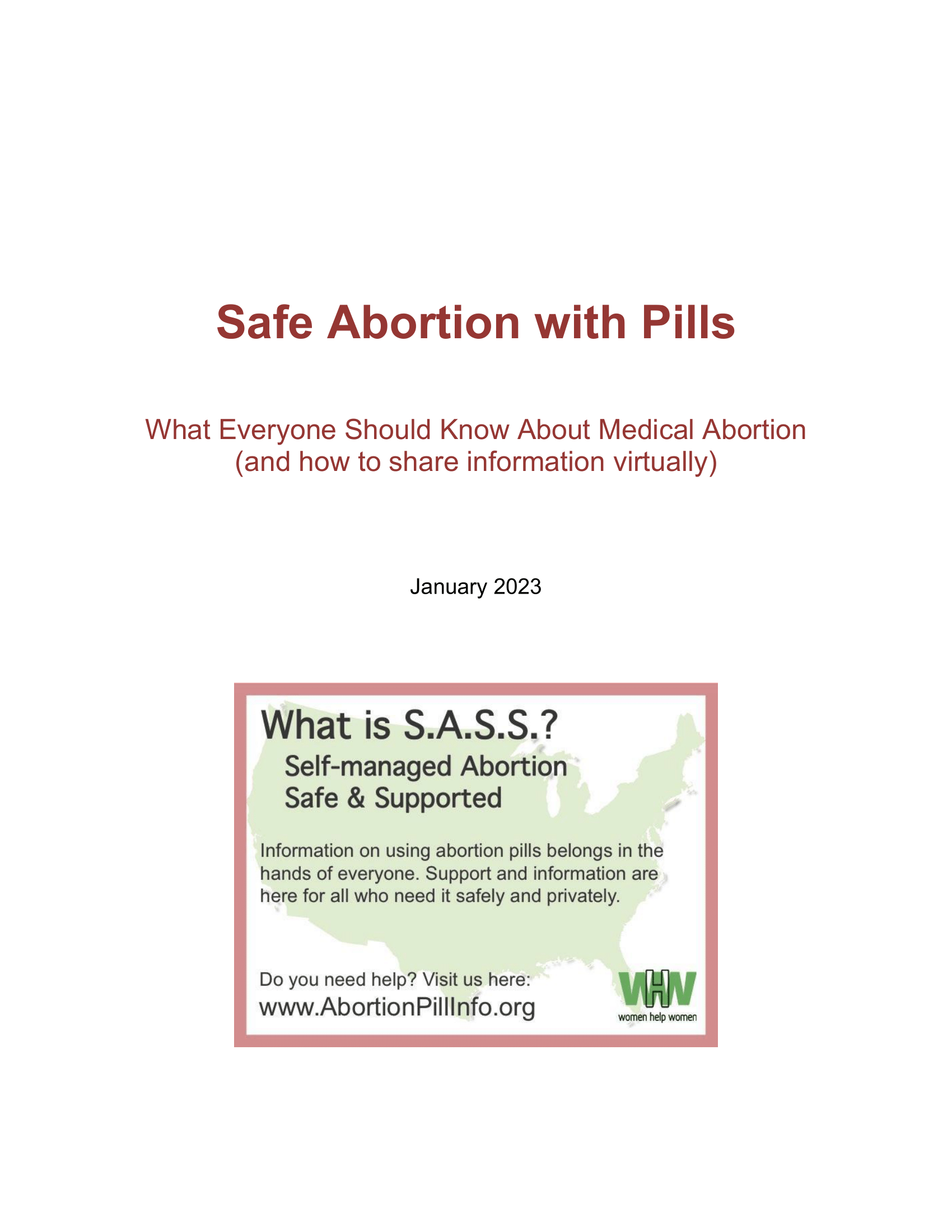 Safe Abortion with Pills

What Everyone Should Know About Medical Abortion (and how to share information virtually)

January 2023

What is S.A.S.S.?

Self-managed Abortion Safe & Supported

Information on using abortion pills belongs in the hands of everyone. Support and information are here for all who need it safely and privately.

Do you need help? Visit us here:
www.AbortionPillInfo.org

WHW
women help women